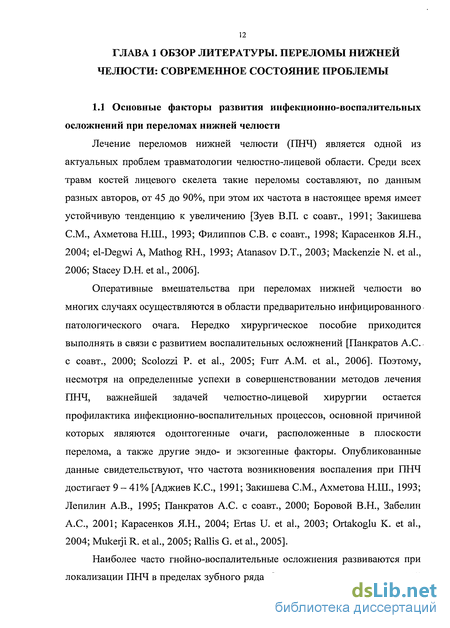 12

ГЛАВА 1 ОБЗОР ЛИТЕРАТУРЫ. ПЕРЕЛОМЫ НИЖНЕЙ ЧЕЛЮСТИ: СОВРЕМЕННОЕ СОСТОЯНИЕ ПРОБЛЕМЫ

1.1 Основные факторы развития инфекционно-воспалительных осложнений при переломах нижней челюсти

Лечение переломов нижней челюсти (ПНЧ) является одной из актуальных проблем травматологии челюстно-лицевой области. Среди всех травм костей лицевого скелета такие переломы составляют, по данным разных авторов, от 45 до 90%, при этом их частота в настоящее время имеет устойчивую тенденцию к увеличению [Зуев В.П. с соавт., 1991; Закишева С.М., Ахметова Н.Ш., 1993; Филиппов С.В. с соавт., 1998; Карасенков Я.Н., 2004; el-Degwi A, Mathog RH., 1993; Atanasov D.T., 2003; Mackenzie N. et al., 2006; Stacey D.H. et al., 2006].

Оперативные вмешательства при переломах нижней челюсти во многих случаях осуществляются в области предварительно инфицированного патологического очага. Нередко хирургическое пособие приходится выполнять в связи с развитием воспалительных осложнений [Панкратов А.С. с соавт., 2000; Scolozzi P. et al., 2005; Furr A.M. et al., 2006]. Поэтому, несмотря на определенные успехи в совершенствовании методов лечения ПНЧ, важнейшей задачей челюстно-лицевой хирургии остается профилактика инфекционно-воспалительных процессов, основной причиной которых являются одонтогенные очаги, расположенные в плоскости перелома, а также другие эндо- и экзогенные факторы. Опубликованные данные свидетельствуют, что частота возникновения воспаления при ПНЧ достигает 9 – 41% [Аджиев К.С., 1991; Закишева С.М., Ахметова Н.Ш., 1993; Лепилин А.В., 1995; Панкратов А.С. с соавт., 2000; Боровой В.Н., Забелин А.С., 2001; Карасенков Я.Н., 2004; Ertas U. et al., 2003; Ortakoglu K. et al., 2004; Mukerji R. et al., 2005; Rallis G. et al., 2005].

Наиболее часто гнойно-воспалительные осложнения развиваются при локализации ПНЧ в пределах зубного ряда

dsLib.net
библиотека диссертаций